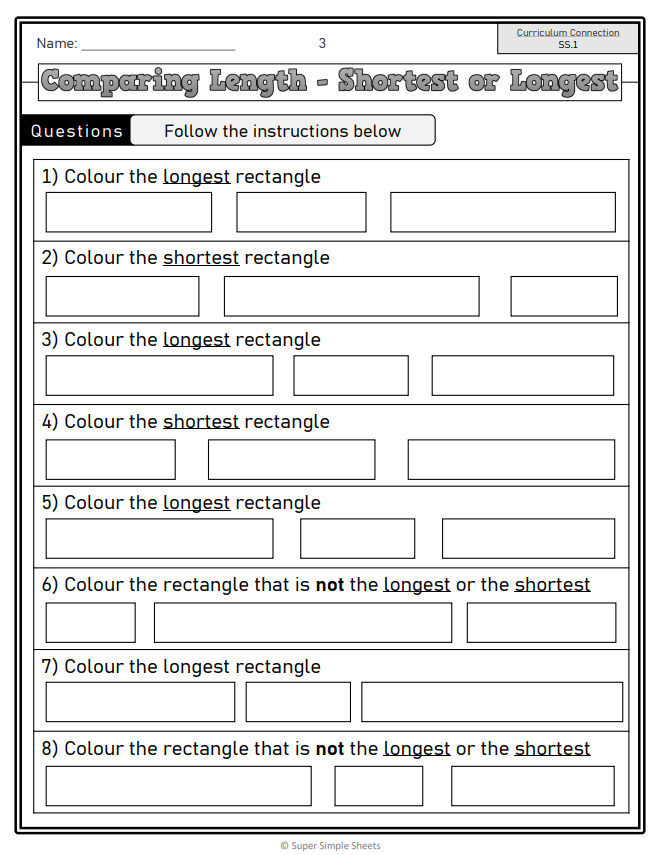 Name: ____ 3

Curriculum Connection
SS.1

Comparing Length - Shortest or Longest

Questions Follow the instructions below

1) Colour the longest rectangle

2) Colour the shortest rectangle

3) Colour the longest rectangle

4) Colour the shortest rectangle

5) Colour the longest rectangle

6) Colour the rectangle that is not the longest or the shortest

7) Colour the longest rectangle

8) Colour the rectangle that is not the longest or the shortest

© Super Simple Sheets